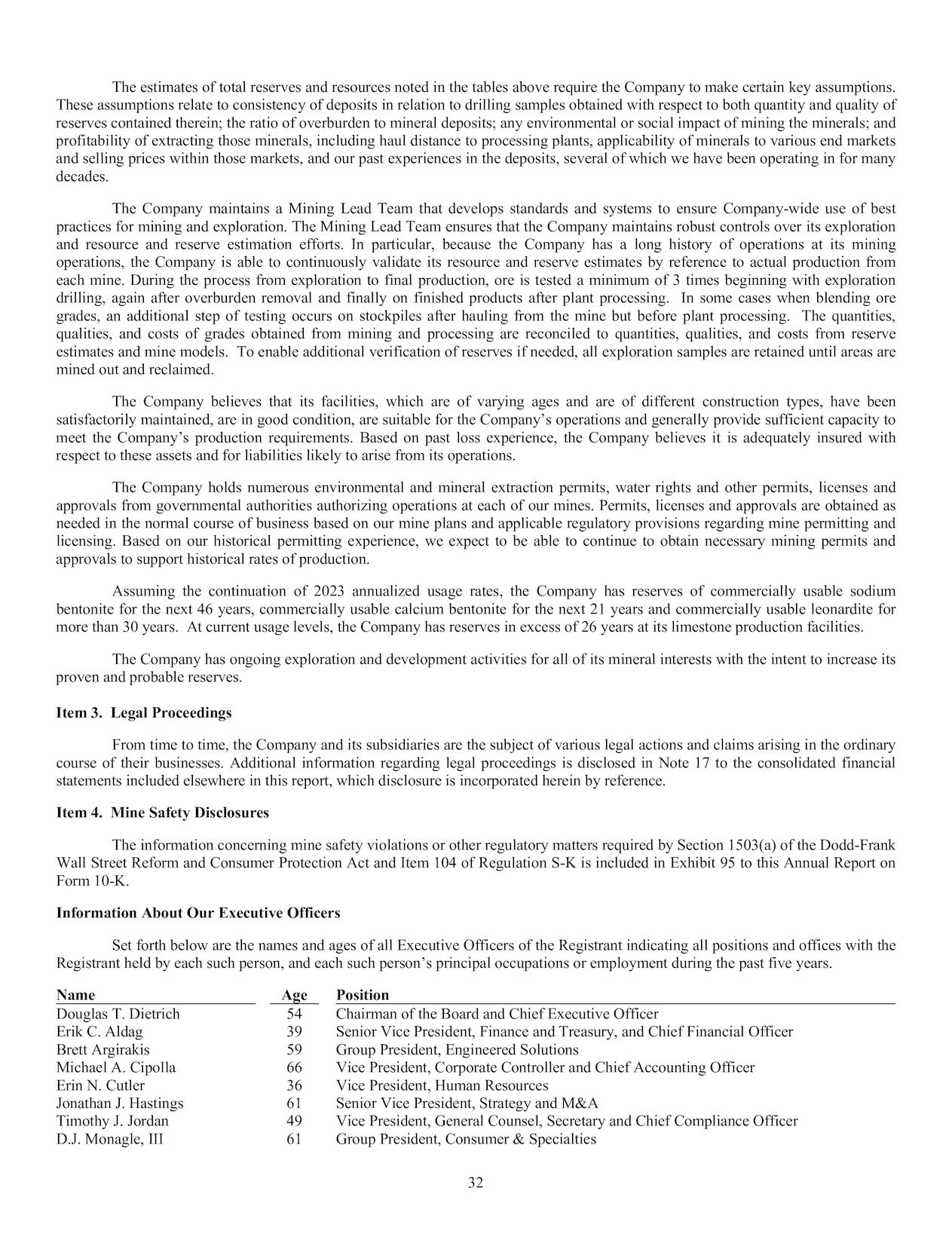 The estimates of total reserves and resources noted in the tables above require the Company to make certain key assumptions. These assumptions relate to consistency of deposits in relation to drilling samples obtained with respect to both quantity and quality of reserves contained therein; the ratio of overburden to mineral deposits; any environmental or social impact of mining the minerals; and profitability of extracting those minerals, including haul distance to processing plants, applicability of minerals to various end markets and selling prices within those markets, and our past experiences in the deposits, several of which we have been operating in for many decades.

The Company maintains a Mining Lead Team that develops standards and systems to ensure Company-wide use of best practices for mining and exploration. The Mining Lead Team ensures that the Company maintains robust controls over its exploration and resource and reserve estimation efforts. In particular, because the Company has a long history of operations at its mining operations, the Company is able to continuously validate its resource and reserve estimates by reference to actual production from each mine. During the process from exploration to final production, ore is tested a minimum of 3 times beginning with exploration drilling, again after overburden removal and finally on finished products after plant processing. In some cases when blending ore grades, an additional step of testing occurs on stockpiles after hauling from the mine but before plant processing. The quantities, qualities, and costs of grades obtained from mining and processing are reconciled to quantities, qualities, and costs from reserve estimates and mine models. To enable additional verification of reserves if needed, all exploration samples are retained until areas are mined out and reclaimed.

The Company believes that its facilities, which are of varying ages and are of different construction types, have been satisfactorily maintained, are in good condition, are suitable for the Company's operations and generally provide sufficient capacity to meet the Company's production requirements. Based on past loss experience, the Company believes it is adequately insured with respect to these assets and for liabilities likely to arise from its operations.

The Company holds numerous environmental and mineral extraction permits, water rights and other permits, licenses and approvals from governmental authorities authorizing operations at each of our mines. Permits, licenses and approvals are obtained as needed in the normal course of business based on our mine plans and applicable regulatory provisions regarding mine permitting and licensing. Based on our historical permitting experience, we expect to be able to continue to obtain necessary mining permits and approvals to support historical rates of production.

Assuming the continuation of 2023 annualized usage rates, the Company has reserves of commercially usable sodium bentonite for the next 46 years, commercially usable calcium bentonite for the next 21 years and commercially usable leonardite for more than 30 years. At current usage levels, the Company has reserves in excess of 26 years at its limestone production facilities.

The Company has ongoing exploration and development activities for all of its mineral interests with the intent to increase its proven and probable reserves.

Item 3. Legal Proceedings

From time to time, the Company and its subsidiaries are the subject of various legal actions and claims arising in the ordinary course of their businesses. Additional information regarding legal proceedings is disclosed in Note 17 to the consolidated financial statements included elsewhere in this report, which disclosure is incorporated herein by reference.

Item 4. Mine Safety Disclosures

The information concerning mine safety violations or other regulatory matters required by Section 1503(a) of the Dodd-Frank Wall Street Reform and Consumer Protection Act and Item 104 of Regulation S-K is included in Exhibit 95 to this Annual Report on Form 10-K.

Information About Our Executive Officers

Set forth below are the names and ages of all Executive Officers of the Registrant indicating all positions and offices with the Registrant held by each such person, and each such person's principal occupations or employment during the past five years.

| Name | Age | Position |
|---|---|---|
| Douglas T. Dietrich | 54 | Chairman of the Board and Chief Executive Officer |
| Erik C. Aldag | 39 | Senior Vice President, Finance and Treasury, and Chief Financial Officer |
| Brett Argirakis | 59 | Group President, Engineered Solutions |
| Michael A. Cipolla | 66 | Vice President, Corporate Controller and Chief Accounting Officer |
| Erin N. Cutler | 36 | Vice President, Human Resources |
| Jonathan J. Hastings | 61 | Senior Vice President, Strategy and M&A |
| Timothy J. Jordan | 49 | Vice President, General Counsel, Secretary and Chief Compliance Officer |
| D.J. Monagle, III | 61 | Group President, Consumer & Specialties |

32